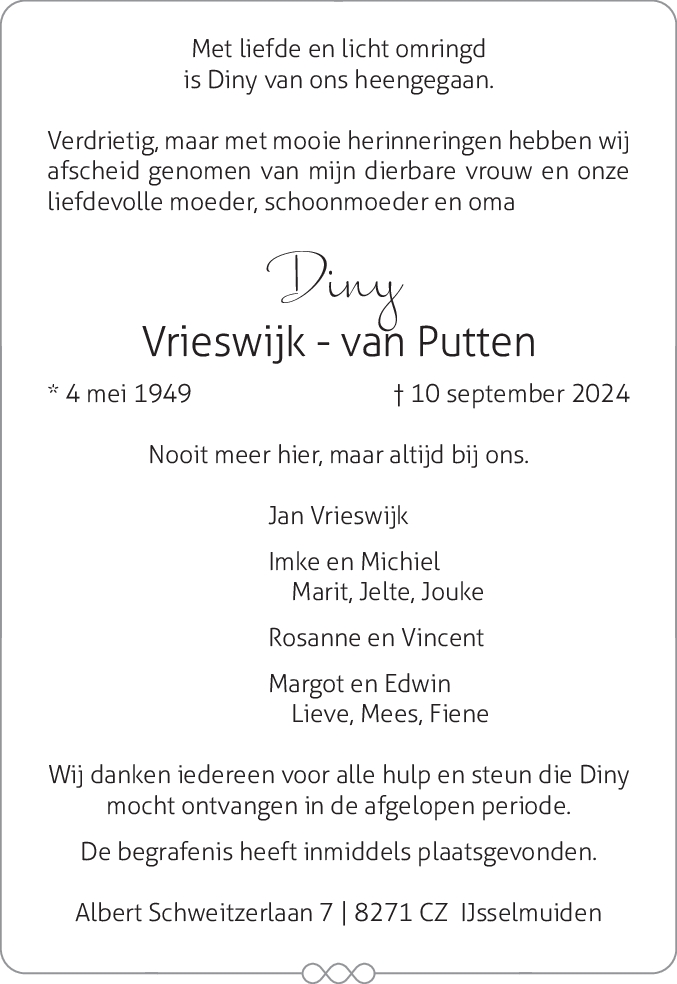 Met liefde en licht omringd
is Diny van ons heengegaan.

Verdrietig, maar met mooie herinneringen hebben wij afscheid genomen van mijn dierbare vrouw en onze liefdevolle moeder, schoonmoeder en oma

Diny
Vrieswijk - van Putten

* 4 mei 1949 † 10 september 2024

Nooit meer hier, maar altijd bij ons.

Jan Vrieswijk

Imke en Michiel
Marit, Jelte, Jouke

Rosanne en Vincent

Margot en Edwin
Lieve, Mees, Fiene

Wij danken iedereen voor alle hulp en steun die Diny mocht ontvangen in de afgelopen periode.

De begrafenis heeft inmiddels plaatsgevonden.

Albert Schweitzerlaan 7 | 8271 CZ IJsselmuiden